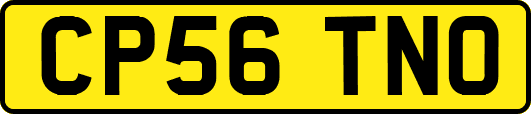 CP56 TNO